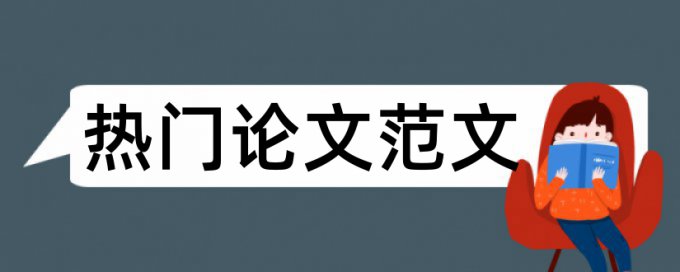 热门论文范文